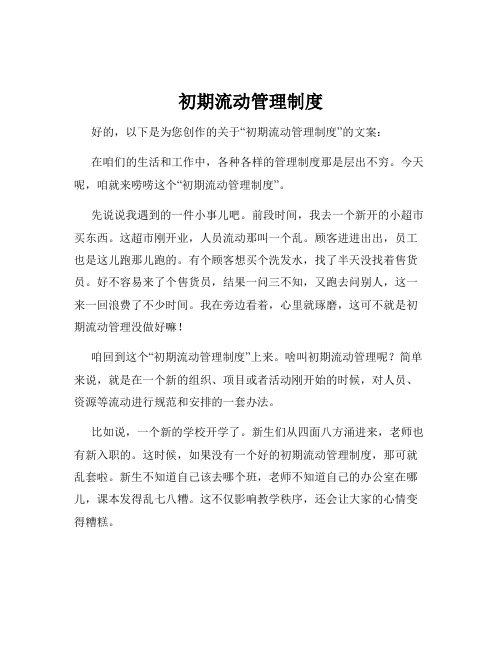 初期流动管理制度

好的，以下是为您创作的关于“初期流动管理制度”的文案：

在咱们的生活和工作中，各种各样的管理制度那是层出不穷。今天呢，咱就来唠唠这个“初期流动管理制度”。

先说说我遇到的一件小事儿吧。前段时间，我去一个新开的小超市买东西。这超市刚开业，人员流动那叫一个乱。顾客进进出出，员工也是这儿跑那儿跑的。有个顾客想买个洗发水，找了半天没找着售货员。好不容易来了个售货员，结果一问三不知，又跑去问别人，这一来一回浪费了不少时间。我在旁边看着，心里就琢磨，这可不就是初期流动管理没做好嘛！

咱回到这个“初期流动管理制度”上来。啥叫初期流动管理呢？简单来说，就是在一个新的组织、项目或者活动刚开始的时候，对人员、资源等流动进行规范和安排的一套办法。

比如说，一个新的学校开学了。新生们从四面八方涌进来，老师也有新入职的。这时候，如果没有一个好的初期流动管理制度，那可就乱套啦。新生不知道自己该去哪个班，老师不知道自己的办公室在哪儿，课本发得乱七八糟。这不仅影响教学秩序，还会让大家的心情变得糟糕。